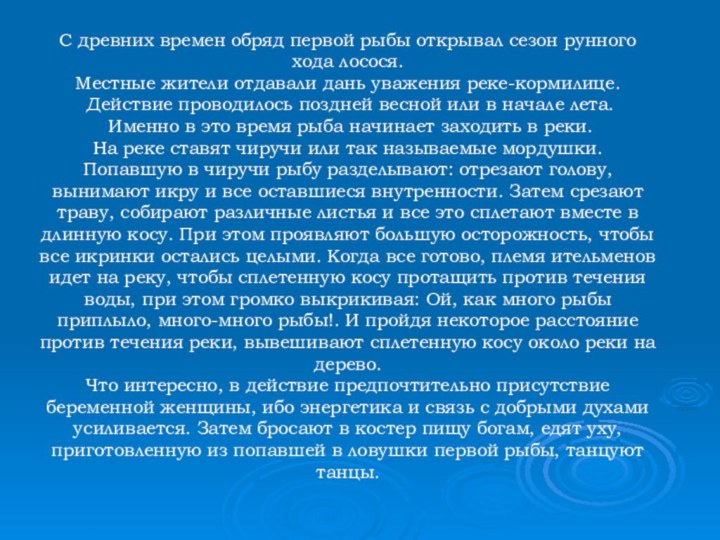 С древних времен обряд первой рыбы открывал сезон рунного хода лосося.
Местные жители отдавали дань уважения реке-кормилице.
Действие проводилось поздней весной или в начале лета.
Именно в это время рыба начинает заходить в реки.
На реке ставят чиручи или так называемые мордушки. Попавшую в чиручи рыбу разделывают: отрезают голову, вынимают икру и все оставшиеся внутренности. Затем срезают траву, собирают различные листья и все это сплетают вместе в длинную косу. При этом проявляют большую осторожность, чтобы все икринки остались целыми. Когда все готово, племя ительменов идет на реку, чтобы сплетенную косу протащить против течения воды, при этом громко выкрикивая: Ой, как много рыбы приплыло, много-много рыбы!. И пройдя некоторое расстояние против течения реки, вывешивают сплетенную косу около реки на дерево.
Что интересно, в действие предпочтительно присутствие беременной женщины, ибо энергетика и связь с добрыми духами усиливается. Затем бросают в костер пищу богам, едят уху, приготовленную из попавшей в ловушки первой рыбы, танцуют танцы.